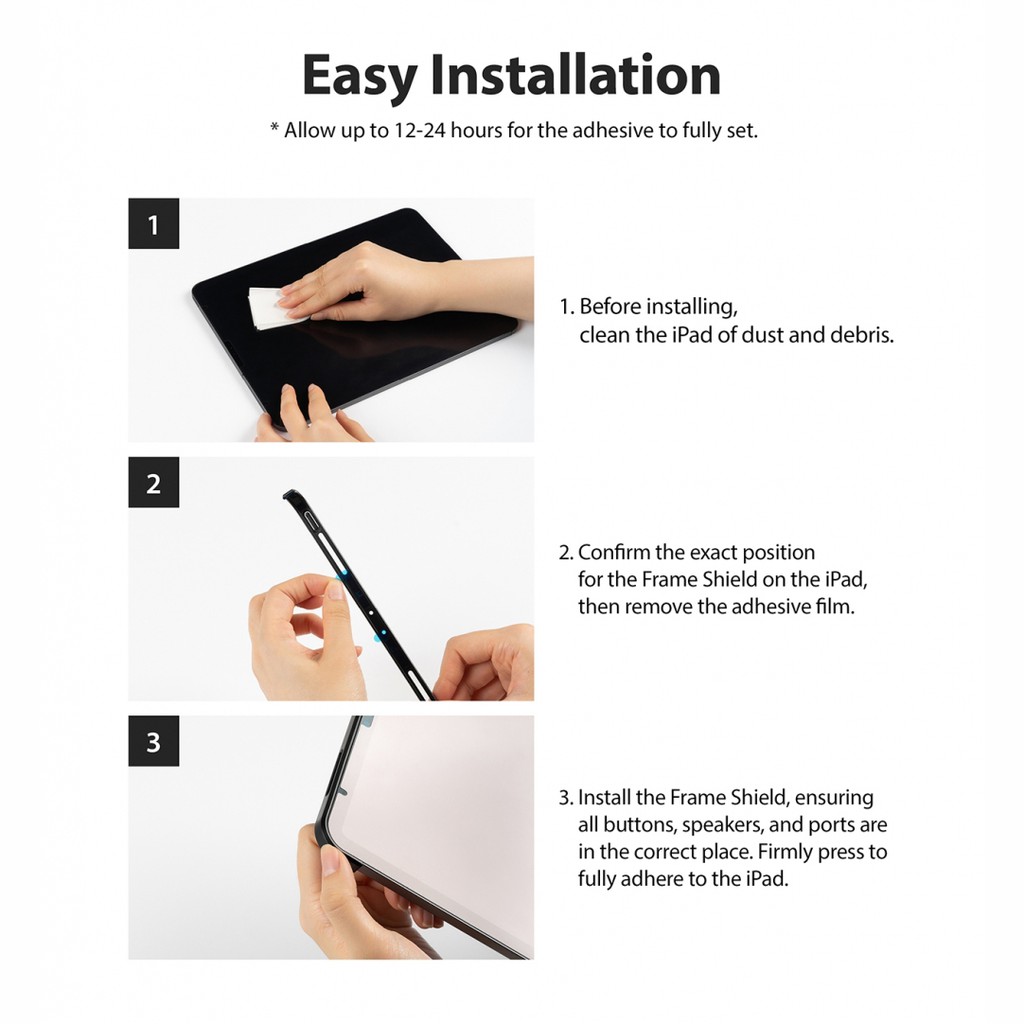 Easy Installation

* Allow up to 12-24 hours for the adhesive to fully set.

1

1. Before installing, clean the iPad of dust and debris.

2

2. Confirm the exact position for the Frame Shield on the iPad, then remove the adhesive film.

3

3. Install the Frame Shield, ensuring all buttons, speakers, and ports are in the correct place. Firmly press to fully adhere to the iPad.